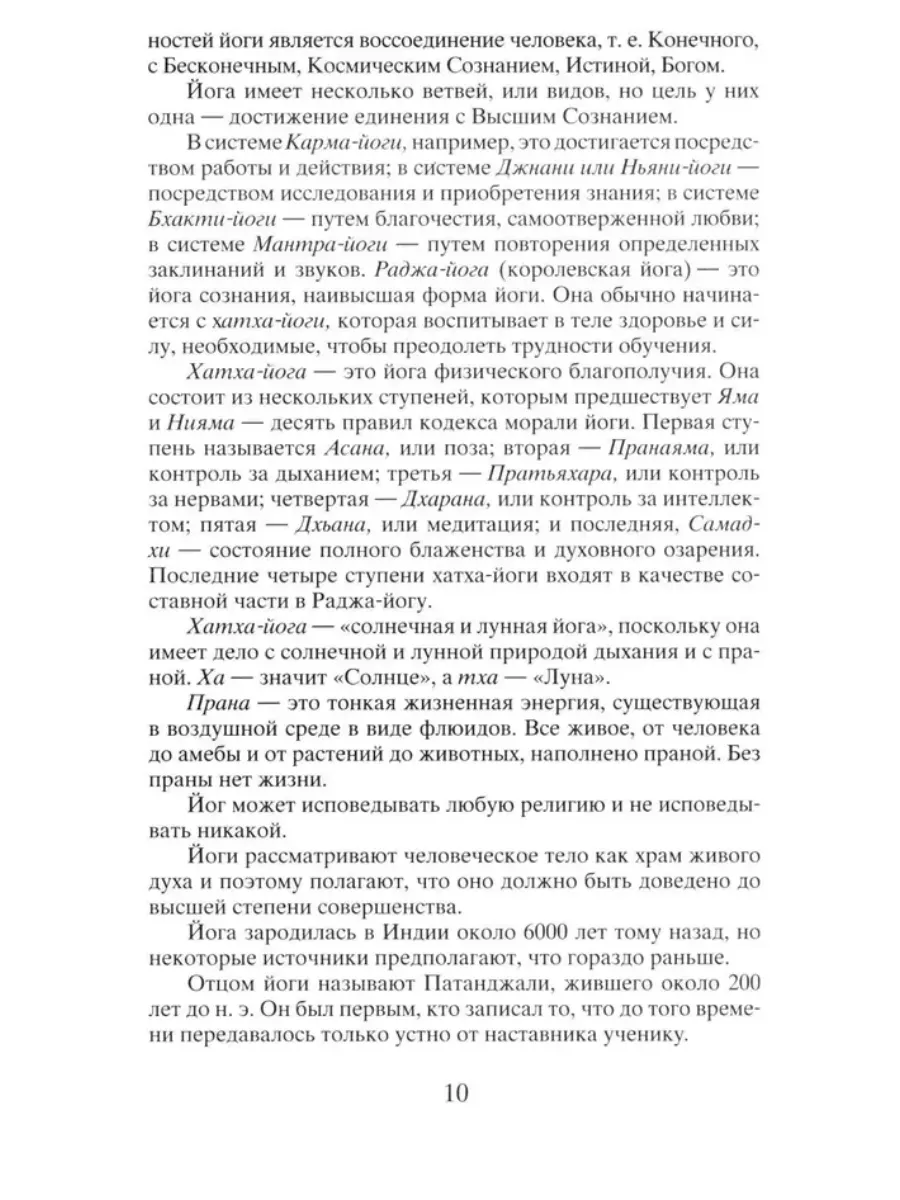 ностей йоги является воссоединение человека, т. е. Конечного, с Бесконечным, Космическим Сознанием, Истиной, Богом.

Йога имеет несколько ветвей, или видов, но цель у них одна — достижение единения с Высшим Сознанием.

В системе Карма-йоги, например, это достигается посредством работы и действия; в системе Джнани или Ньяни-йоги — посредством исследования и приобретения знания; в системе Бхакти-йоги — путем благочестия, самоотверженной любви; в системе Мантра-йоги — путем повторения определенных заклинаний и звуков. Раджа-йога (королевская йога) — это йога сознания, наивысшая форма йоги. Она обычно начинается с хатха-йоги, которая воспитывает в теле здоровье и силу, необходимые, чтобы преодолеть трудности обучения.

Хатха-йога — это йога физического благополучия. Она состоит из нескольких ступеней, которым предшествует Яма и Нияма — десять правил кодекса морали йоги. Первая ступень называется Асана, или поза; вторая — Пранаяма, или контроль за дыханием; третья — Пратьяхара, или контроль за нервами; четвертая — Дхарана, или контроль за интеллектом; пятая — Дхьана, или медитация; и последняя, Самадхи — состояние полного блаженства и духовного озарения. Последние четыре ступени хатха-йоги входят в качестве составной части в Раджа-йогу.

Хатха-йога — «солнечная и лунная йога», поскольку она имеет дело с солнечной и лунной природой дыхания и с праной. Ха — значит «Солнце», а тха — «Луна».

Прана — это тонкая жизненная энергия, существующая в воздушной среде в виде флюидов. Все живое, от человека до амебы и от растений до животных, наполнено праной. Без праны нет жизни.

Йог может исповедывать любую религию и не исповедывать никакой.

Йоги рассматривают человеческое тело как храм живого духа и поэтому полагают, что оно должно быть доведено до высшей степени совершенства.

Йога зародилась в Индии около 6000 лет тому назад, но некоторые источники предполагают, что гораздо раньше.

Отцом йоги называют Патанджали, жившего около 200 лет до н. э. Он был первым, кто записал то, что до того времени передавалось только устно от наставника ученику.

10